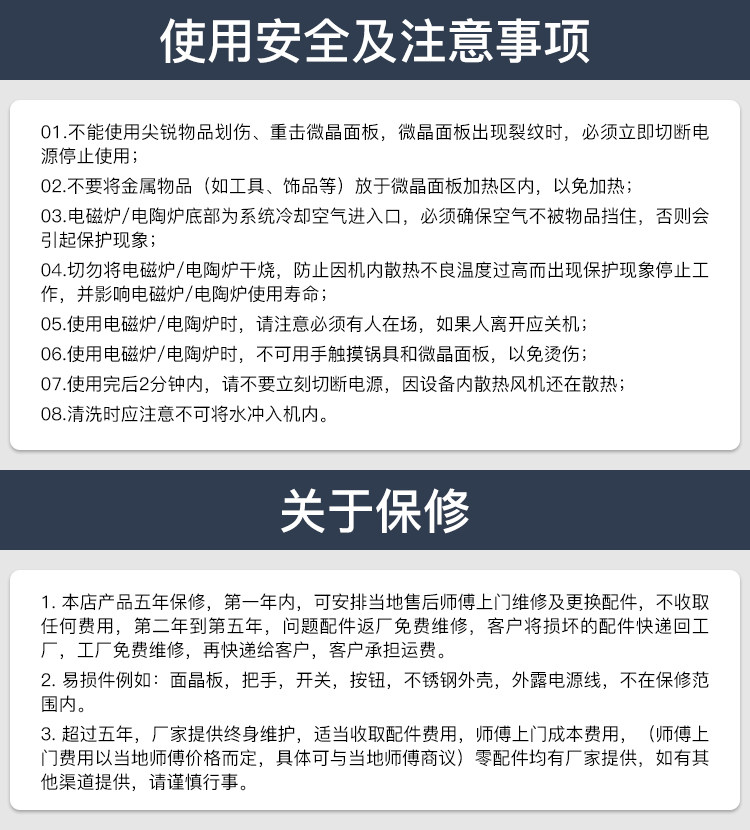 使用安全及注意事项

01.不能使用尖锐物品划伤、重击微晶面板，微晶面板出现裂纹时，必须立即切断电源停止使用；

02.不要将金属物品（如工具、饰品等）放于微晶面板加热区内，以免加热；

03.电磁炉/电陶炉底部为系统冷却空气进入口，必须确保空气不被物品挡住，否则会引起保护现象；

04.切勿将电磁炉/电陶炉干烧，防止因机内散热不良温度过高而出现保护现象停止工作，并影响电磁炉/电陶炉使用寿命；

05.使用电磁炉/电陶炉时，请注意必须有人在场，如果人离开应关机；

06.使用电磁炉/电陶炉时，不可用手触摸锅具和微晶面板，以免烫伤；

07.使用完后2分钟内，请不要立刻切断电源，因设备内散热风机还在散热；

08.清洗时应注意不可将水冲入机内。

关于保修

1. 本店产品五年保修，第一年内，可安排当地售后师傅上门维修及更换配件，不收取任何费用，第二年到第五年，问题配件返厂免费维修，客户将损坏的配件快递回工厂，工厂免费维修，再快递给客户，客户承担运费。

2. 易损件例如：面晶板，把手，开关，按钮，不锈钢外壳，外露电源线，不在保修范围内。

3. 超过五年，厂家提供终身维护，适当收取配件费用，师傅上门成本费用，（师傅上门费用以当地师傅价格而定，具体可与当地师傅商议）零配件均有厂家提供，如有其他渠道提供，请谨慎行事。